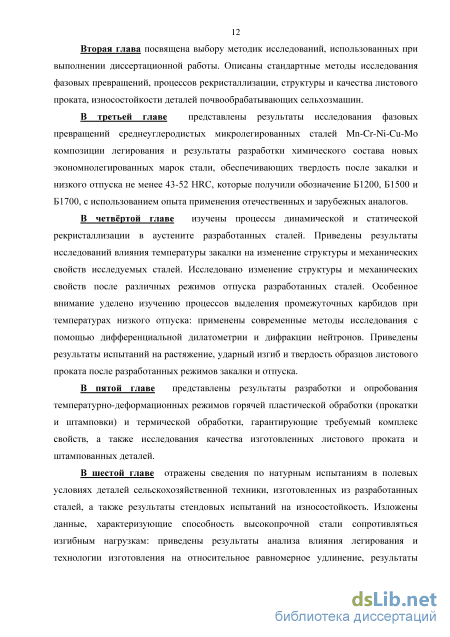 12

Вторая глава посвящена выбору методик исследований, использованных при выполнении диссертационной работы. Описаны стандартные методы исследования фазовых превращений, процессов рекристаллизации, структуры и качества листового проката, износостойкости деталей почвообрабатывающих сельхозмашин.

В третьей главе представлены результаты исследования фазовых превращений среднеуглеродистых микролегированных сталей Mn-Cr-Ni-Cu-Mo композиции легирования и результаты разработки химического состава новых экономнолегированных марок стали, обеспечивающих твердость после закалки и низкого отпуска не менее 43-52 HRC, которые получили обозначение Б1200, Б1500 и Б1700, с использованием опыта применения отечественных и зарубежных аналогов.

В четвёртой главе изучены процессы динамической и статической рекристаллизации в аустените разработанных сталей. Приведены результаты исследований влияния температуры закалки на изменение структуры и механических свойств исследуемых сталей. Исследовано изменение структуры и механических свойств после различных режимов отпуска разработанных сталей. Особенное внимание уделено изучению процессов выделения промежуточных карбидов при температурах низкого отпуска: применены современные методы исследования с помощью дифференциальной дилатометрии и дифракции нейтронов. Приведены результаты испытаний на растяжение, ударный изгиб и твердость образцов листового проката после разработанных режимов закалки и отпуска.

В пятой главе представлены результаты разработки и опробования температурно-деформационных режимов горячей пластической обработки (прокатки и штамповки) и термической обработки, гарантирующие требуемый комплекс свойств, а также исследования качества изготовленных листового проката и штампованных деталей.

В шестой главе отражены сведения по натурным испытаниям в полевых условиях деталей сельскохозяйственной техники, изготовленных из разработанных сталей, а также результаты стендовых испытаний на износостойкость. Изложены данные, характеризующие способность высокопрочной стали сопротивляться изгибным нагрузкам: приведены результаты анализа влияния легирования и технологии изготовления на относительное равномерное удлинение, результаты

dsLib.net
библиотека диссертаций